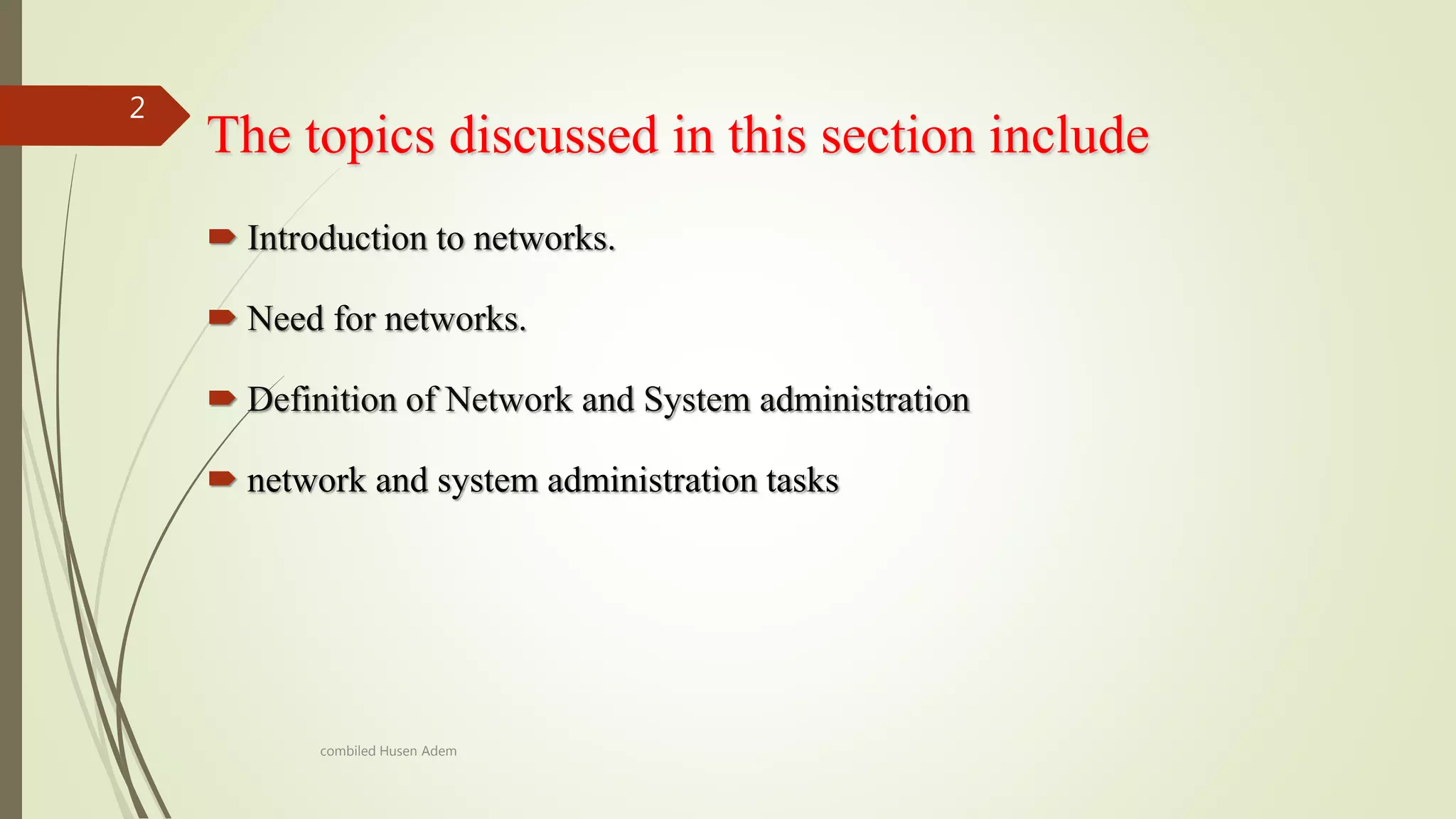 2

The topics discussed in this section include

Introduction to networks.

Need for networks.

Definition of Network and System administration

network and system administration tasks

combiled Husen Adem